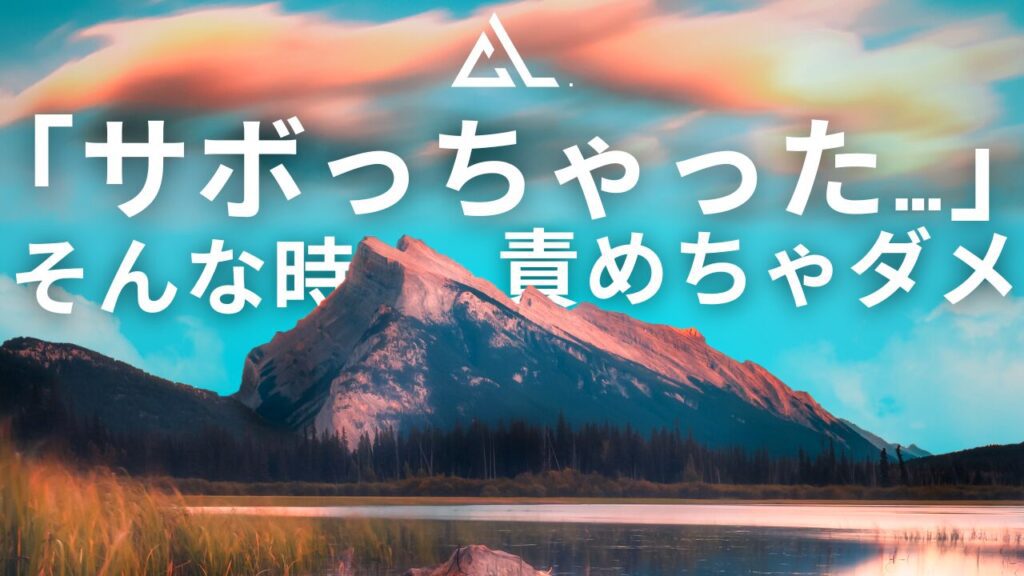 「サボっちゃった…」
そんな時　責めちゃダメ